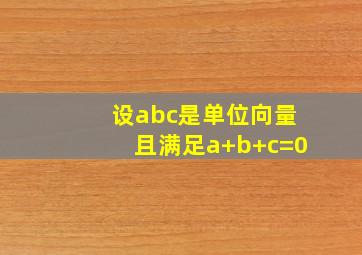 设abc是单位向量
且满足$a+b+c=0$